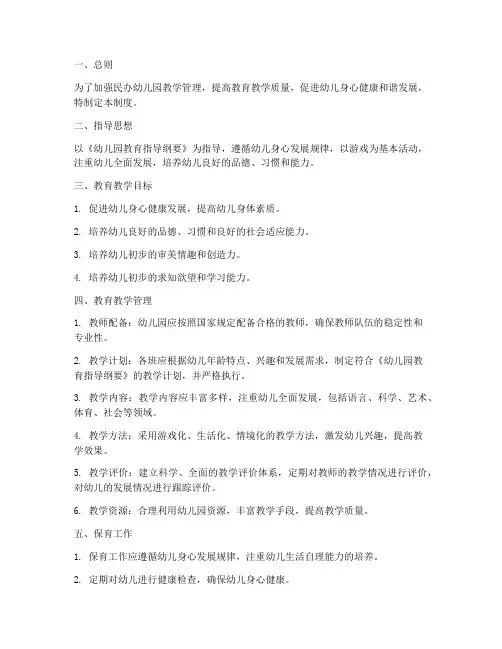 一、总则

为了加强民办幼儿园教学管理，提高教育教学质量，促进幼儿身心健康和谐发展，特制定本制度。

二、指导思想

以《幼儿园教育指导纲要》为指导，遵循幼儿身心发展规律，以游戏为基本活动，注重幼儿全面发展，培养幼儿良好的品德、习惯和能力。

三、教育教学目标

1. 促进幼儿身心健康发展，提高幼儿身体素质。

2. 培养幼儿良好的品德、习惯和良好的社会适应能力。

3. 培养幼儿初步的审美情趣和创造力。

4. 培养幼儿初步的求知欲望和学习能力。

四、教育教学管理

1. 教师配备：幼儿园应按照国家规定配备合格的教师，确保教师队伍的稳定性和专业性。

2. 教学计划：各班应根据幼儿年龄特点、兴趣和发展需求，制定符合《幼儿园教育指导纲要》的教学计划，并严格执行。

3. 教学内容：教学内容应丰富多样，注重幼儿全面发展，包括语言、科学、艺术、体育、社会等领域。

4. 教学方法：采用游戏化、生活化、情境化的教学方法，激发幼儿兴趣，提高教学效果。

5. 教学评价：建立科学、全面的教学评价体系，定期对教师的教学情况进行评价，对幼儿的发展情况进行跟踪评价。

6. 教学资源：合理利用幼儿园资源，丰富教学手段，提高教学质量。

五、保育工作

1. 保育工作应遵循幼儿身心发展规律，注重幼儿生活自理能力的培养。

2. 定期对幼儿进行健康检查，确保幼儿身心健康。